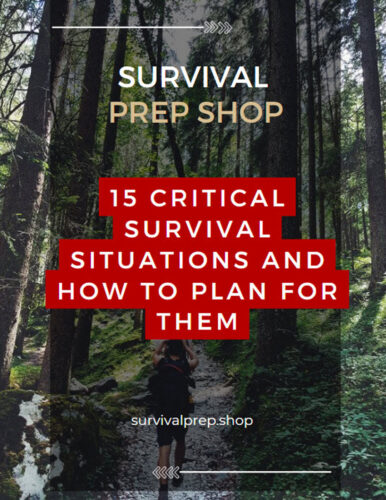 SURVIVAL
PREP SHOP

15 CRITICAL SURVIVAL SITUATIONS AND HOW TO PLAN FOR THEM

survivalprep.shop